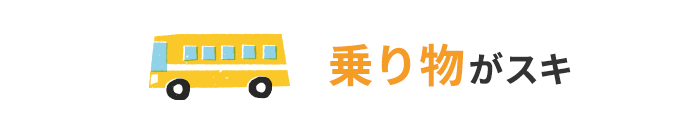 乗り物がスキ